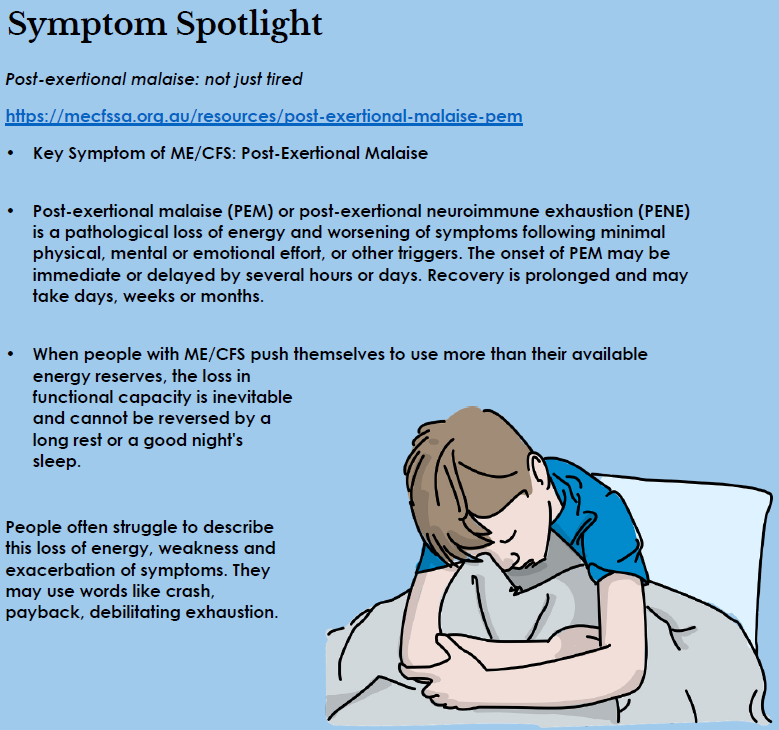 Symptom Spotlight

Post-exertional malaise: not just tired

https://mecfssa.org.au/resources/post-exertional-malaise-pem

• Key Symptom of ME/CFS: Post-Exertional Malaise

• Post-exertional malaise (PEM) or post-exertional neuroimmune exhaustion (PENE) is a pathological loss of energy and worsening of symptoms following minimal physical, mental or emotional effort, or other triggers. The onset of PEM may be immediate or delayed by several hours or days. Recovery is prolonged and may take days, weeks or months.

• When people with ME/CFS push themselves to use more than their available energy reserves, the loss in functional capacity is inevitable and cannot be reversed by a long rest or a good night's sleep.

People often struggle to describe this loss of energy, weakness and exacerbation of symptoms. They may use words like crash, payback, debilitating exhaustion.